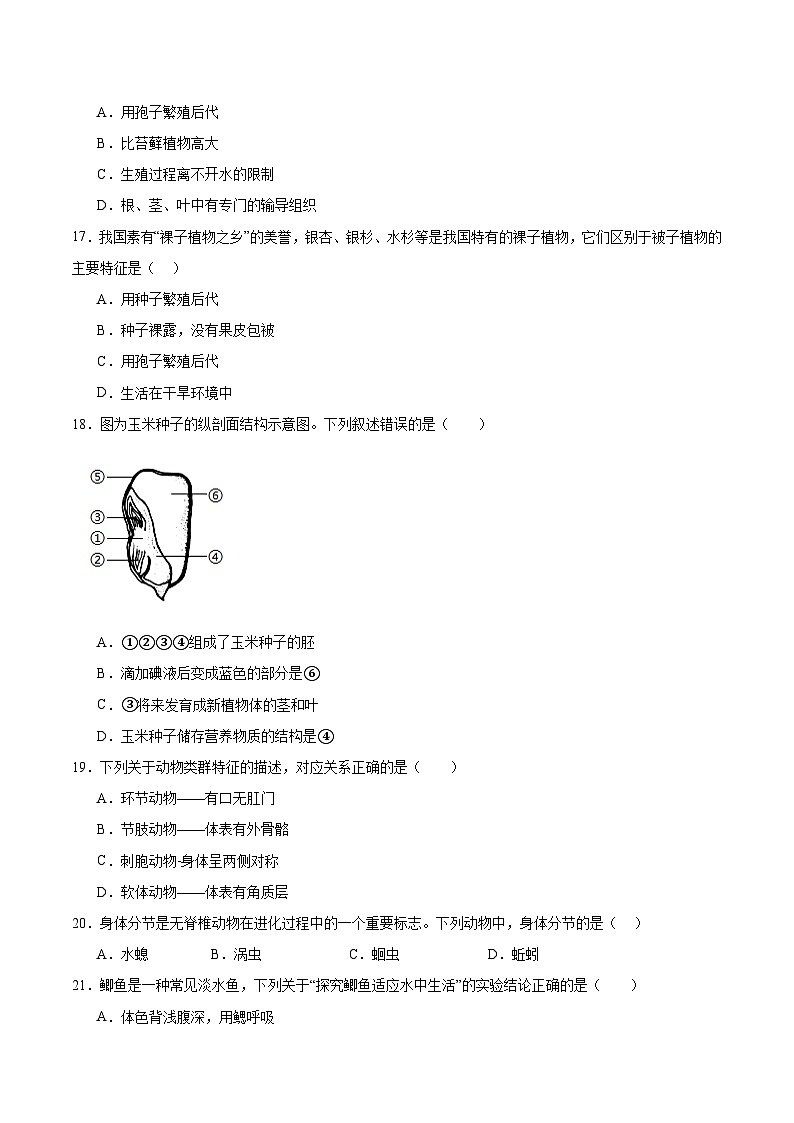 A．用孢子繁殖后代

B．比苔藓植物高大

C．生殖过程离不开水的限制

D．根、茎、叶中有专门的输导组织

17．我国素有“裸子植物之乡”的美誉，银杏、银杉、水杉等是我国特有的裸子植物，它们区别于被子植物的主要特征是（　）

A．用种子繁殖后代

B．种子裸露，没有果皮包被

C．用孢子繁殖后代

D．生活在干旱环境中

18．图为玉米种子的纵剖面结构示意图。下列叙述错误的是（　　）

⑤
⑥
③
①
②
④

A．①②③④组成了玉米种子的胚

B．滴加碘液后变成蓝色的部分是⑥

C．③将来发育成新植物体的茎和叶

D．玉米种子储存营养物质的结构是④

19．下列关于动物类群特征的描述，对应关系正确的是（　　）

A．环节动物——有口无肛门

B．节肢动物——体表有外骨骼

C．刺胞动物-身体呈两侧对称

D．软体动物——体表有角质层

20．身体分节是无脊椎动物在进化过程中的一个重要标志。下列动物中，身体分节的是（　）

A．水螅　　B．涡虫　　C．蛔虫　　D．蚯蚓

21．鲫鱼是一种常见淡水鱼，下列关于“探究鲫鱼适应水中生活”的实验结论正确的是（　　）

A．体色背浅腹深，用鳃呼吸